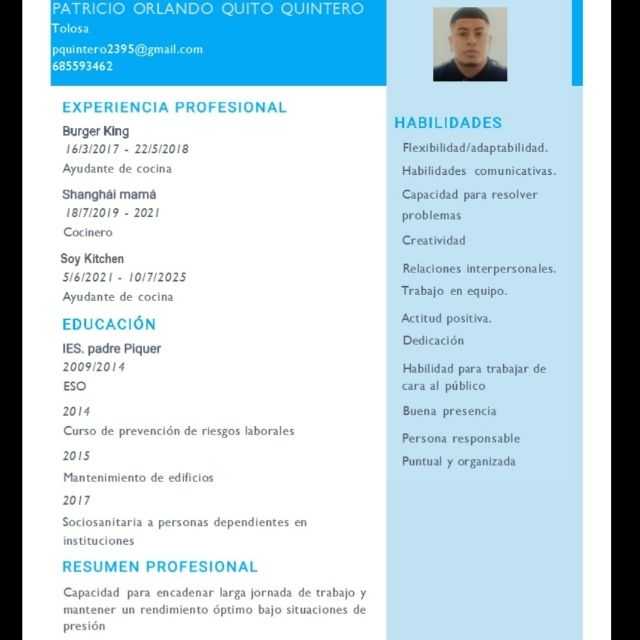 PATRICIO ORLANDO QUITO QUINTERO
Tolosa
pquintero2395@gmail.com
685593462

EXPERIENCIA PROFESIONAL

Burger King
16/3/2017 - 22/5/2018
Ayudante de cocina

Shanghái mamá
18/7/2019 - 2021
Cocinero

Soy Kitchen
5/6/2021 - 10/7/2025
Ayudante de cocina

EDUCACIÓN

IES. padre Piquer
2009/2014
ESO

2014
Curso de prevención de riesgos laborales

2015
Mantenimiento de edificios

2017
Sociosanitaria a personas dependientes en instituciones

RESUMEN PROFESIONAL

Capacidad para encadenar larga jornada de trabajo y mantener un rendimiento óptimo bajo situaciones de presión

HABILIDADES

Flexibilidad/adaptabilidad.
Habilidades comunicativas.
Capacidad para resolver problemas
Creatividad
Relaciones interpersonales.
Trabajo en equipo.
Actitud positiva.
Dedicación
Habilidad para trabajar de cara al público
Buena presencia
Persona responsable
Puntual y organizada